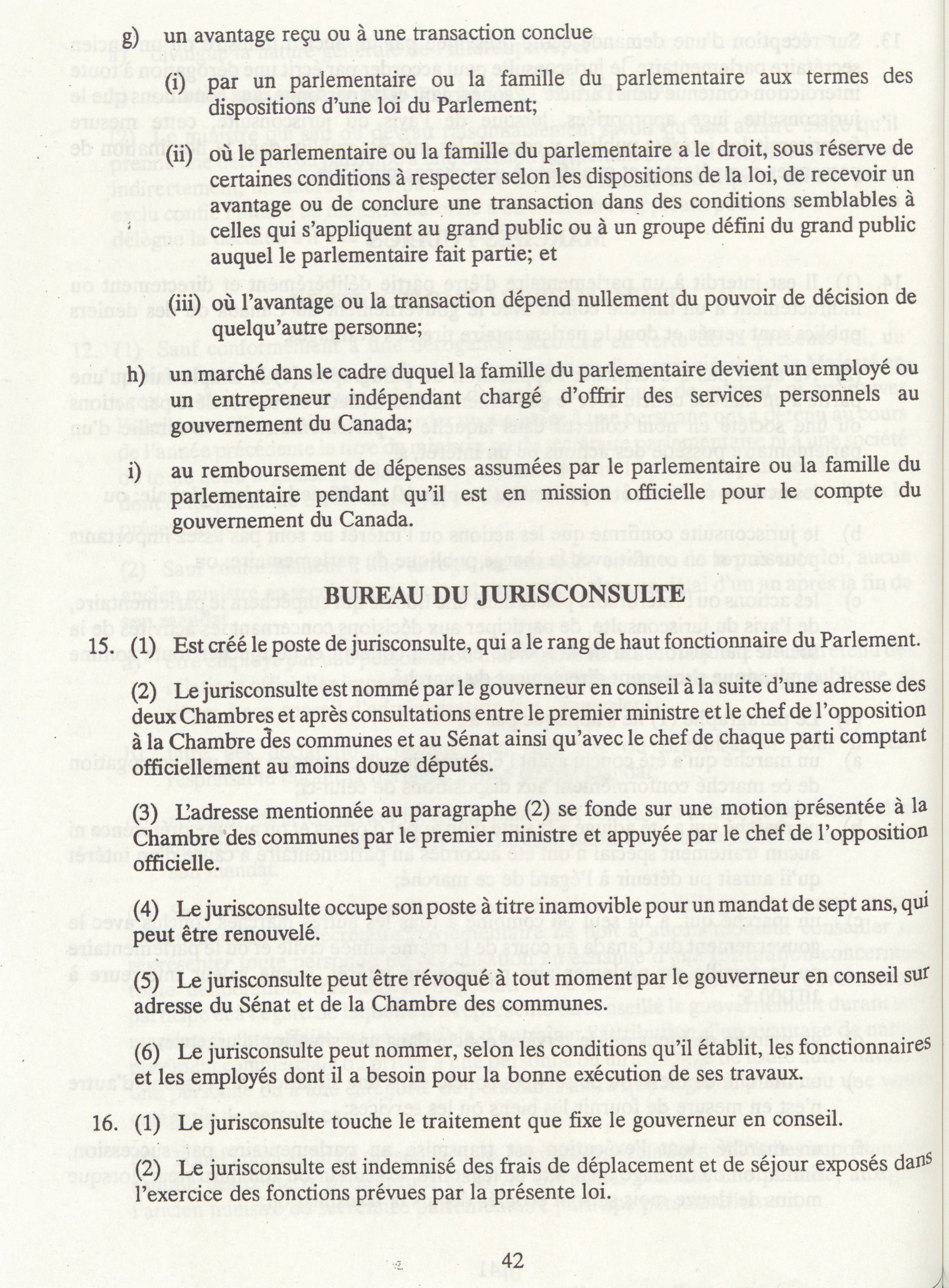 g) un avantage reçu ou à une transaction conclue

(i) par un parlementaire ou la famille du parlementaire aux termes des dispositions d'une loi du Parlement;

(ii) où le parlementaire ou la famille du parlementaire a le droit, sous réserve de certaines conditions à respecter selon les dispositions de la loi, de recevoir un avantage ou de conclure une transaction dans des conditions semblables à celles qui s'appliquent au grand public ou à un groupe défini du grand public auquel le parlementaire fait partie; et

(iii) où l'avantage ou la transaction dépend nullement du pouvoir de décision de quelqu'autre personne;

h) un marché dans le cadre duquel la famille du parlementaire devient un employé ou un entrepreneur indépendant chargé d'offrir des services personnels au gouvernement du Canada;

i) au remboursement de dépenses assumées par le parlementaire ou la famille du parlementaire pendant qu'il est en mission officielle pour le compte du gouvernement du Canada.

BUREAU DU JURISCONSULTE

15. (1) Est créé le poste de jurisconsulte, qui a le rang de haut fonctionnaire du Parlement.

(2) Le jurisconsulte est nommé par le gouverneur en conseil à la suite d'une adresse des deux Chambres et après consultations entre le premier ministre et le chef de l'opposition à la Chambre des communes et au Sénat ainsi qu'avec le chef de chaque parti comptant officiellement au moins douze députés.

(3) L'adresse mentionnée au paragraphe (2) se fonde sur une motion présentée à la Chambre des communes par le premier ministre et appuyée par le chef de l'opposition officielle.

(4) Le jurisconsulte occupe son poste à titre inamovible pour un mandat de sept ans, qui peut être renouvelé.

(5) Le jurisconsulte peut être révoqué à tout moment par le gouverneur en conseil sur adresse du Sénat et de la Chambre des communes.

(6) Le jurisconsulte peut nommer, selon les conditions qu'il établit, les fonctionnaires et les employés dont il a besoin pour la bonne exécution de ses travaux.

16. (1) Le jurisconsulte touche le traitement que fixe le gouverneur en conseil.

(2) Le jurisconsulte est indemnisé des frais de déplacement et de séjour exposés dans l'exercice des fonctions prévues par la présente loi.

42